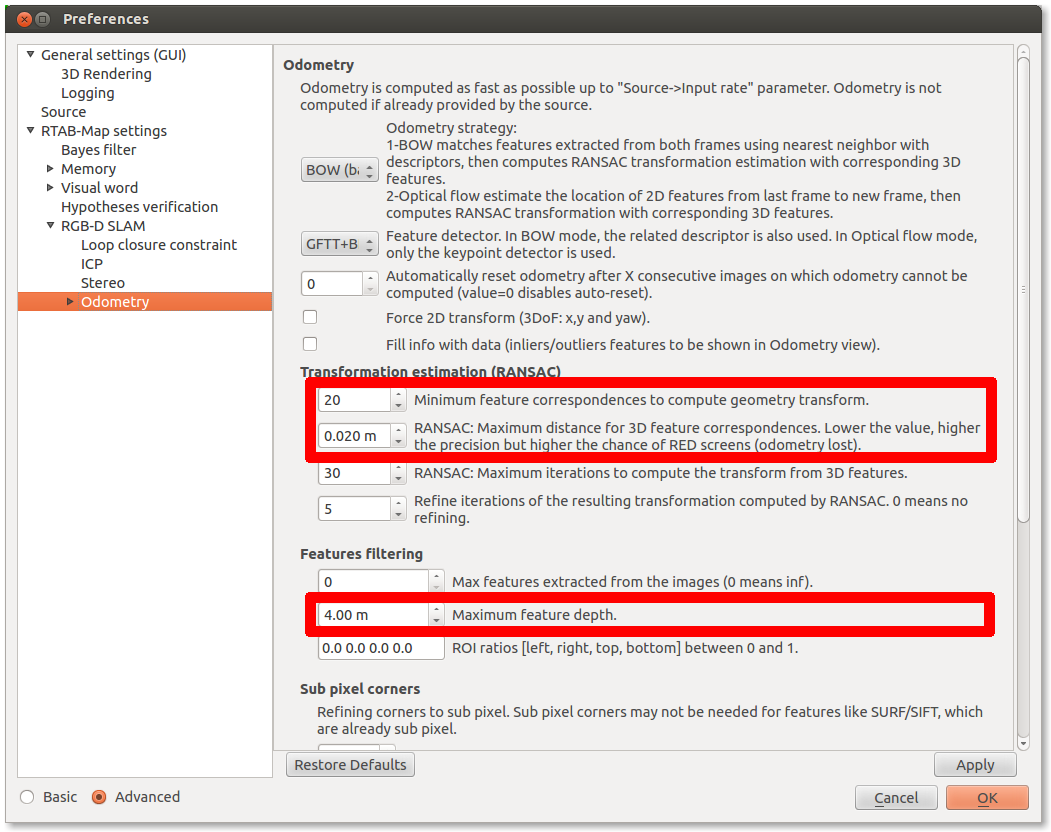 Preferences

General settings (GUI)
3D Rendering
Logging
Source
RTAB-Map settings
Bayes filter
Memory
Visual word
Hypotheses verification
RGB-D SLAM
Loop closure constraint
ICP
Stereo
Odometry

Odometry
Odometry is computed as fast as possible up to "Source->Input rate" parameter. Odometry is not computed if already provided by the source.

BOW (b
Odometry strategy:
1-BOW matches features extracted from both frames using nearest neighbor with descriptors, then computes RANSAC transformation estimation with corresponding 3D features.
2-Optical flow estimate the location of 2D features from last frame to new frame, then computes RANSAC transformation with corresponding 3D features.

GFTT+B
Feature detector. In BOW mode, the related descriptor is also used. In Optical flow mode, only the keypoint detector is used.

0
Automatically reset odometry after X consecutive images on which odometry cannot be computed (value=0 disables auto-reset).

Force 2D transform (3DoF: x,y and yaw).

Fill info with data (inliers/outliers features to be shown in Odometry view).

Transformation estimation (RANSAC)
20
Minimum feature correspondences to compute geometry transform.
0.020 m
RANSAC: Maximum distance for 3D feature correspondences. Lower the value, higher the precision but higher the chance of RED screens (odometry lost).
30
RANSAC: Maximum iterations to compute the transform from 3D features.
5
Refine iterations of the resulting transformation computed by RANSAC. 0 means no refining.

Features filtering
0
Max features extracted from the images (0 means inf).
4.00 m
Maximum feature depth.
0.0 0.0 0.0 0.0
ROI ratios [left, right, top, bottom] between 0 and 1.

Sub pixel corners
Refining corners to sub pixel. Sub pixel corners may not be needed for features like SURF/SIFT, which are already sub pixel.

Restore Defaults
Apply
Basic
Advanced
Cancel
OK